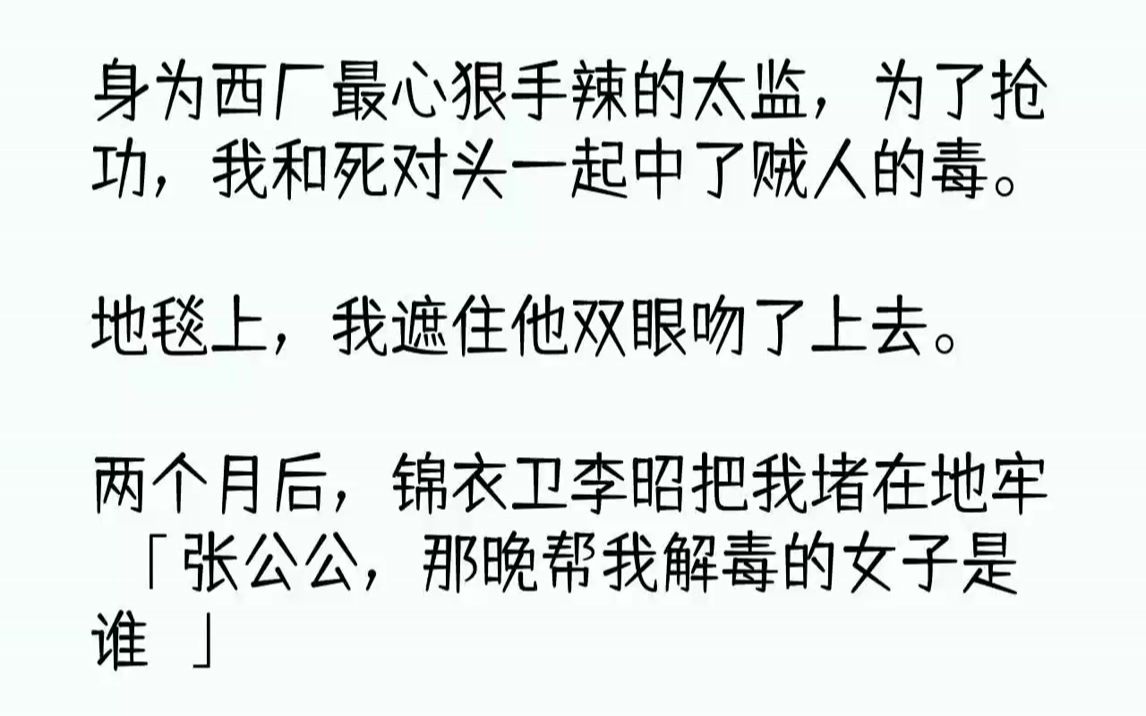 身为西厂最心狠手辣的太监，为了抢功，我和死对头一起中了贼人的毒。

地毯上，我遮住他双眼吻了上去。

两个月后，锦衣卫李昭把我堵在地牢「张公公，那晚帮我解毒的女子是谁 」